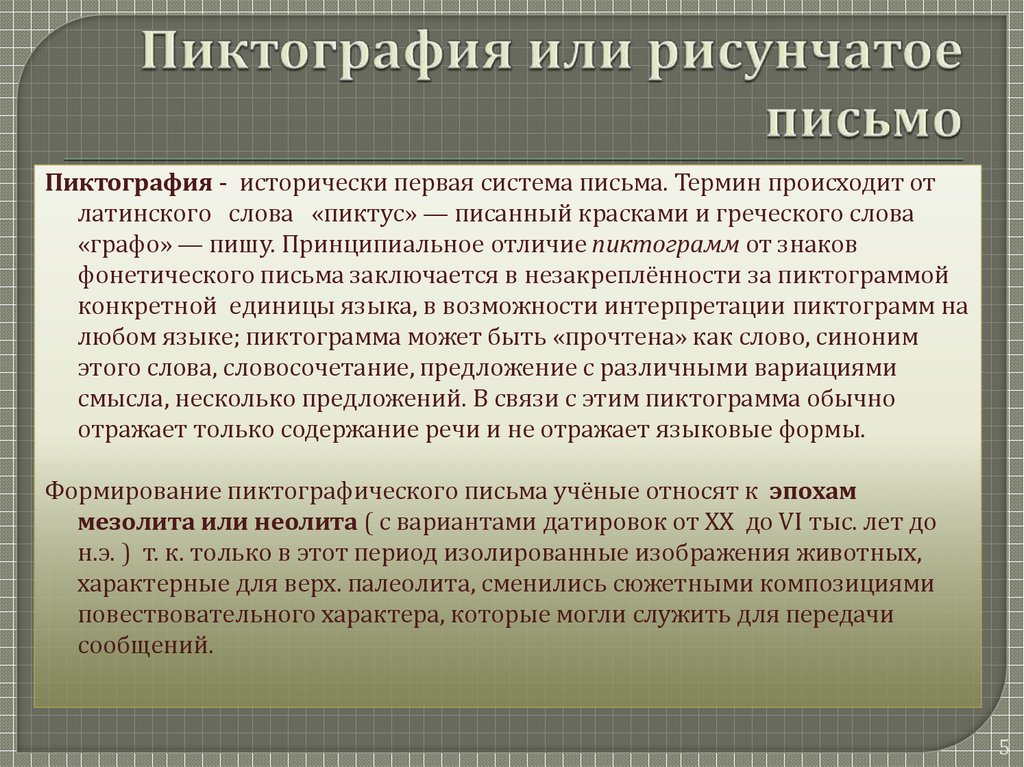 Пиктография или рисунчатое письмо

Пиктография - исторически первая система письма. Термин происходит от латинского слова «пиктус» — писанный красками и греческого слова «графо» — пишу. Принципиальное отличие пиктограмм от знаков фонетического письма заключается в незакреплённости за пиктограммой конкретной единицы языка, в возможности интерпретации пиктограмм на любом языке; пиктограмма может быть «прочтена» как слово, синоним этого слова, словосочетание, предложение с различными вариациями смысла, несколько предложений. В связи с этим пиктограмма обычно отражает только содержание речи и не отражает языковые формы.

Формирование пиктографического письма учёные относят к эпохам мезолита или неолита ( с вариантами датировок от XX до VI тыс. лет до н.э. ) т. к. только в этот период изолированные изображения животных, характерные для верх. палеолита, сменились сюжетными композициями повествовательного характера, которые могли служить для передачи сообщений.

5